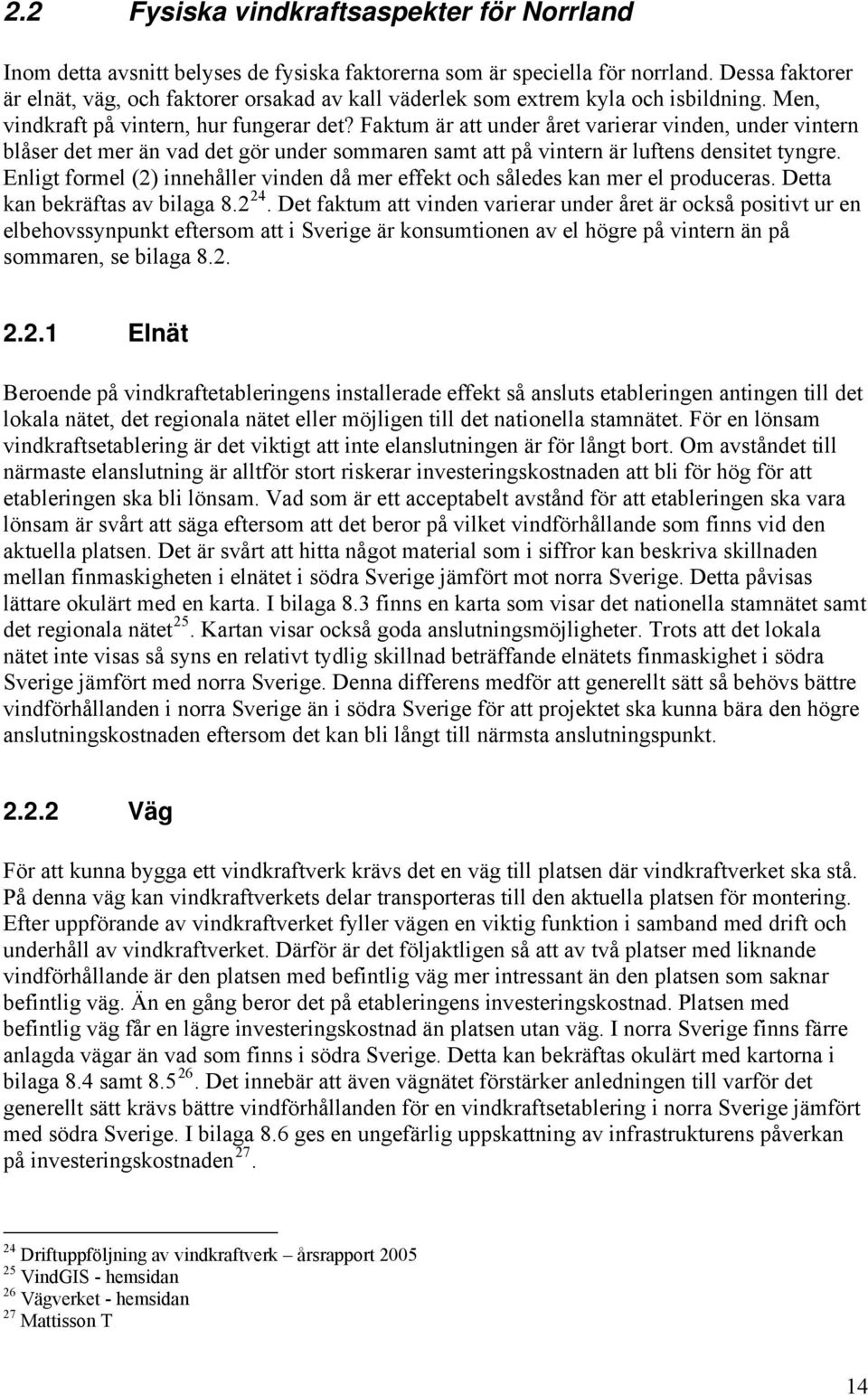 2.2 Fysiska vindkraftsaspekter för Norrland

Inom detta avsnitt belyses de fysiska faktorerna som är speciella för norrland. Dessa faktorer är elnät, väg, och faktorer orsakad av kall väderlek som extrem kyla och isbildning. Men, vindkraft på vintern, hur fungerar det? Faktum är att under året varierar vinden, under vintern blåser det mer än vad det gör under sommaren samt att på vintern är luftens densitet tyngre. Enligt formel (2) innehåller vinden då mer effekt och således kan mer el produceras. Detta kan bekräftas av bilaga 8.2 $^{24}$. Det faktum att vinden varierar under året är också positivt ur en elbehovssynpunkt eftersom att i Sverige är konsumtionen av el högre på vintern än på sommaren, se bilaga 8.2.

2.2.1 Elnät

Beroende på vindkraftetableringens installerade effekt så ansluts etableringen antingen till det lokala nätet, det regionala nätet eller möjligen till det nationella stamnätet. För en lönsam vindkraftsetablering är det viktigt att inte elanslutningen är för långt bort. Om avståndet till närmaste elanslutning är alltför stort riskerar investeringskostnaden att bli för hög för att etableringen ska bli lönsam. Vad som är ett acceptabelt avstånd för att etableringen ska vara lönsam är svårt att säga eftersom att det beror på vilket vindförhållande som finns vid den aktuella platsen. Det är svårt att hitta något material som i siffror kan beskriva skillnaden mellan finmaskigheten i elnätet i södra Sverige jämfört mot norra Sverige. Detta påvisas lättare okulärt med en karta. I bilaga 8.3 finns en karta som visar det nationella stamnätet samt det regionala nätet$^{25}$. Kartan visar också goda anslutningsmöjligheter. Trots att det lokala nätet inte visas så syns en relativt tydlig skillnad beträffande elnätets finmaskighet i södra Sverige jämfört med norra Sverige. Denna differens medför att generellt sätt så behövs bättre vindförhållanden i norra Sverige än i södra Sverige för att projektet ska kunna bära den högre anslutningskostnaden eftersom det kan bli långt till närmsta anslutningspunkt.

2.2.2 Väg

För att kunna bygga ett vindkraftverk krävs det en väg till platsen där vindkraftverket ska stå. På denna väg kan vindkraftverkets delar transporteras till den aktuella platsen för montering. Efter uppförande av vindkraftverket fyller vägen en viktig funktion i samband med drift och underhåll av vindkraftverket. Därför är det följaktligen så att av två platser med liknande vindförhållande är den platsen med befintlig väg mer intressant än den platsen som saknar befintlig väg. Än en gång beror det på etableringens investeringskostnad. Platsen med befintlig väg får en lägre investeringskostnad än platsen utan väg. I norra Sverige finns färre anlagda vägar än vad som finns i södra Sverige. Detta kan bekräftas okulärt med kartorna i bilaga 8.4 samt 8.5$^{26}$. Det innebär att även vägnätet förstärker anledningen till varför det generellt sätt krävs bättre vindförhållanden för en vindkraftsetablering i norra Sverige jämfört med södra Sverige. I bilaga 8.6 ges en ungefärlig uppskattning av infrastrukturens påverkan på investeringskostnaden$^{27}$.

$^{24}$ Driftuppföljning av vindkraftverk – årsrapport 2005
$^{25}$ VindGIS - hemsidan
$^{26}$ Vägverket - hemsidan
$^{27}$ Mattisson T

14